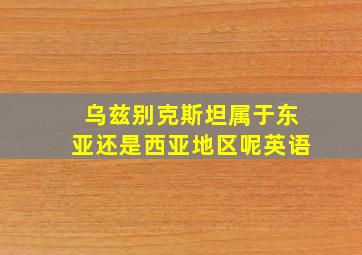 乌兹别克斯坦属于东亚还是西亚地区呢英语